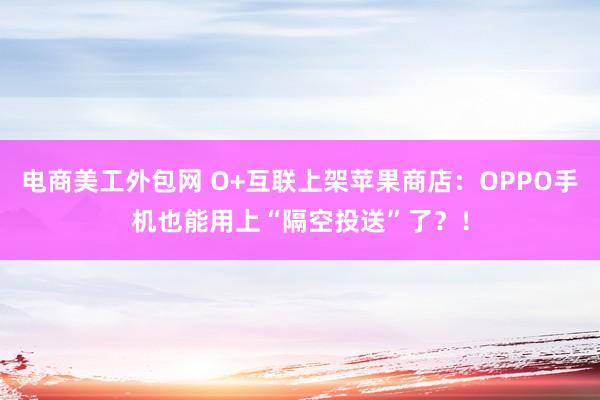 电商美工外包网 O+互联上架苹果商店：OPPO手机也能用上“隔空投送”了？！